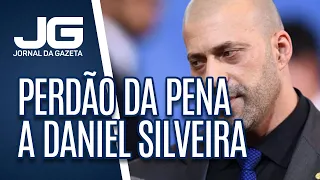 JG
JORNAL DA GAZETA

PERDÃO DA PENA A DANIEL SILVEIRA